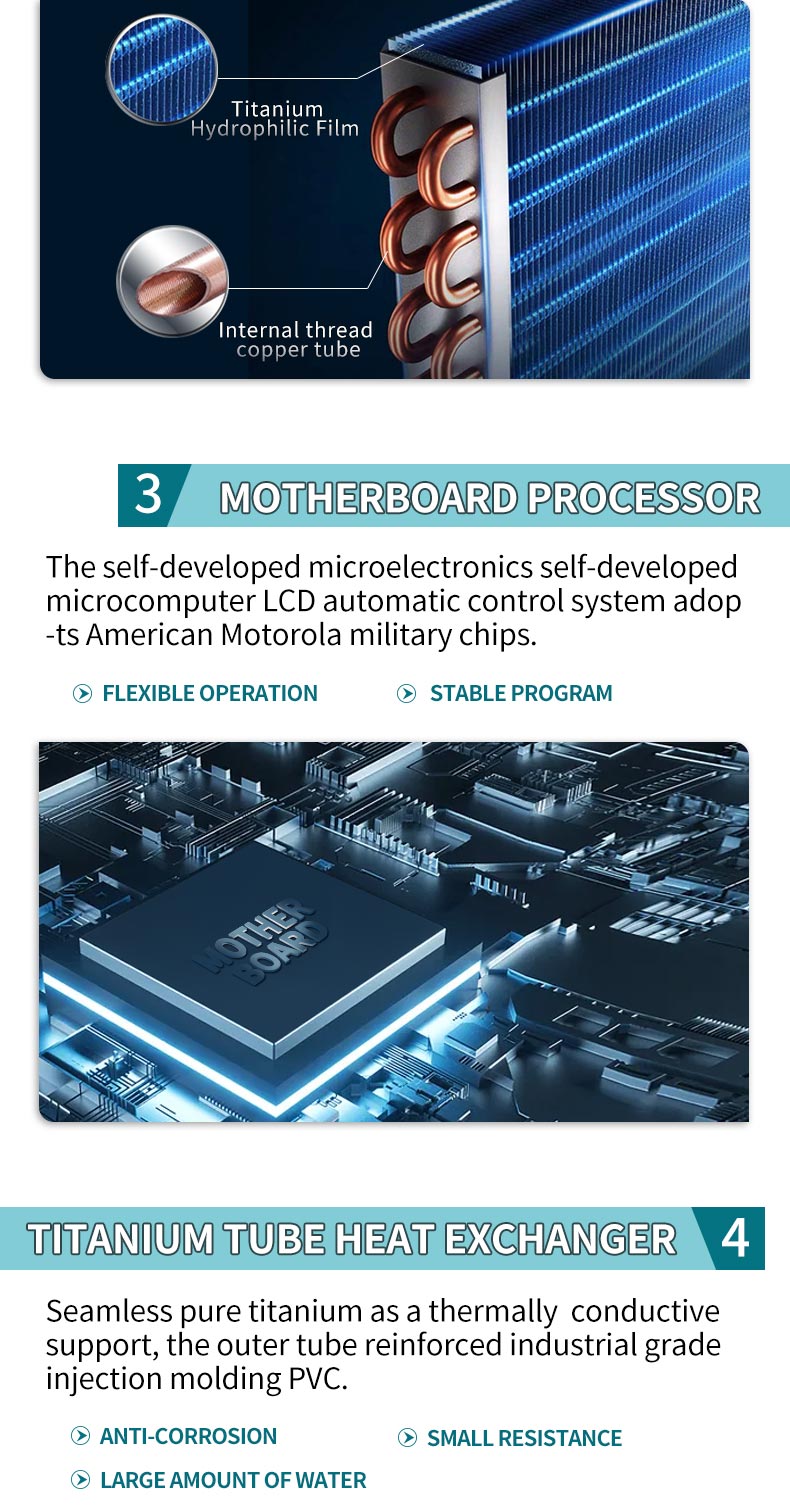 Titanium
Hydrophilic Film

Internal thread
copper tube

3 MOTHERBOARD PROCESSOR

The self-developed microelectronics self-developed microcomputer LCD automatic control system adop-ts American Motorola military chips.

FLEXIBLE OPERATION

STABLE PROGRAM

MOTHER BOARD

TITANIUM TUBE HEAT EXCHANGER 4

Seamless pure titanium as a thermally conductive support, the outer tube reinforced industrial grade injection molding PVC.

ANTI-CORROSION

SMALL RESISTANCE

LARGE AMOUNT OF WATER